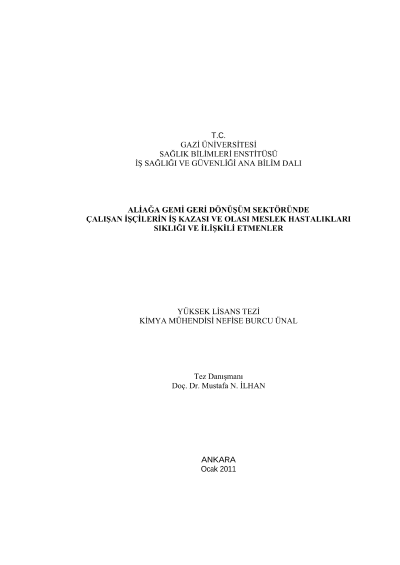 T.C.
GAZİ ÜNİVERSİTESİ
SAĞLIK BİLİMLERİ ENSTİTÜSÜ
İŞ SAĞLIĞI VE GÜVENLİĞİ ANA BİLİM DALI

ALİAĞA GEMİ GERİ DÖNÜŞÜM SEKTÖRÜNDE
ÇALIŞAN İŞÇİLERİN İŞ KAZASI VE OLASI MESLEK HASTALIKLARI
SIKLIĞI VE İLİŞKİLİ ETMENLER

YÜKSEK LİSANS TEZİ
KİMYA MÜHENDİSİ NEFİSE BURCU ÜNAL

Tez Danışmanı
Doç. Dr. Mustafa N. İLHAN

ANKARA
Ocak 2011